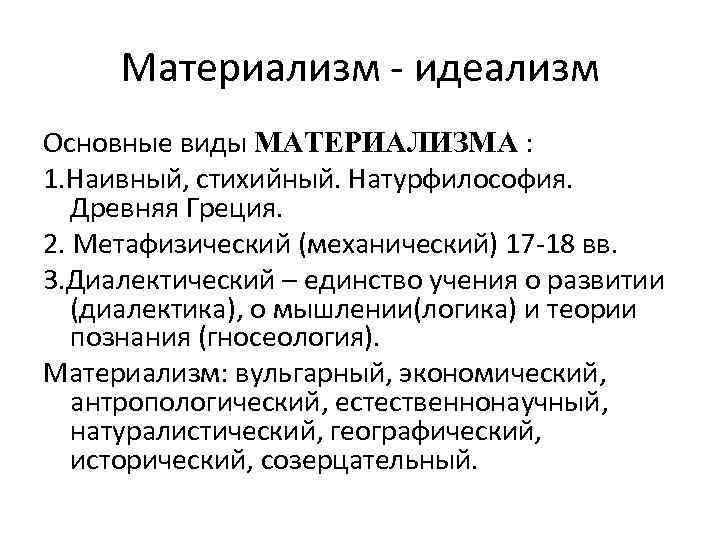 Материализм - идеализм

Основные виды МАТЕРИАЛИЗМА :

1.Наивный, стихийный. Натурфилософия. Древняя Греция.

2. Метафизический (механический) 17-18 вв.

3.Диалектический – единство учения о развитии (диалектика), о мышлении(логика) и теории познания (гносеология).

Материализм: вульгарный, экономический, антропологический, естественнонаучный, натуралистический, географический, исторический, созерцательный.